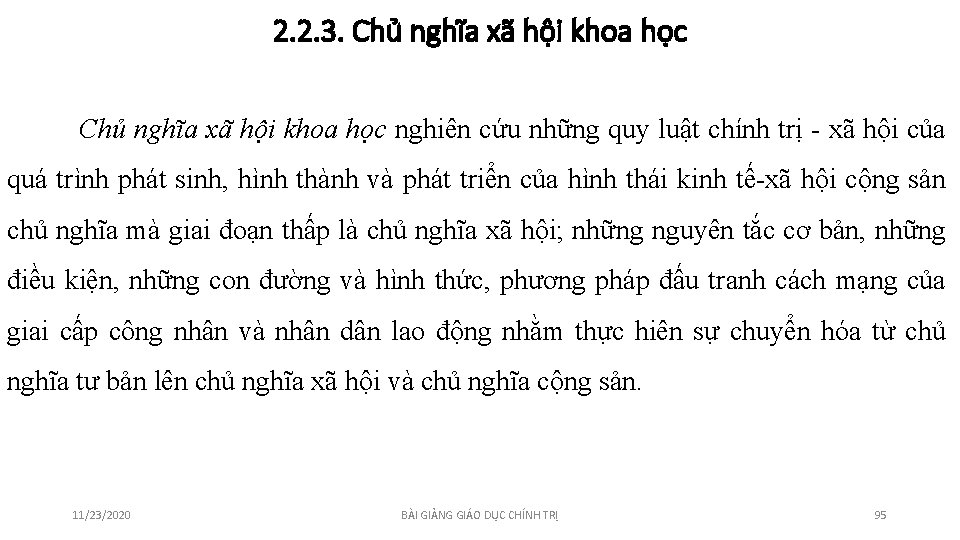 2.2.3. Chủ nghĩa xã hội khoa học

Chủ nghĩa xã hội khoa học nghiên cứu những quy luật chính trị - xã hội của quá trình phát sinh, hình thành và phát triển của hình thái kinh tế-xã hội cộng sản chủ nghĩa mà giai đoạn thấp là chủ nghĩa xã hội; những nguyên tắc cơ bản, những điều kiện, những con đường và hình thức, phương pháp đấu tranh cách mạng của giai cấp công nhân và nhân dân lao động nhằm thực hiên sự chuyển hóa từ chủ nghĩa tư bản lên chủ nghĩa xã hội và chủ nghĩa cộng sản.

11/23/2020

BÀI GIẢNG GIÁO DỤC CHÍNH TRỊ

95